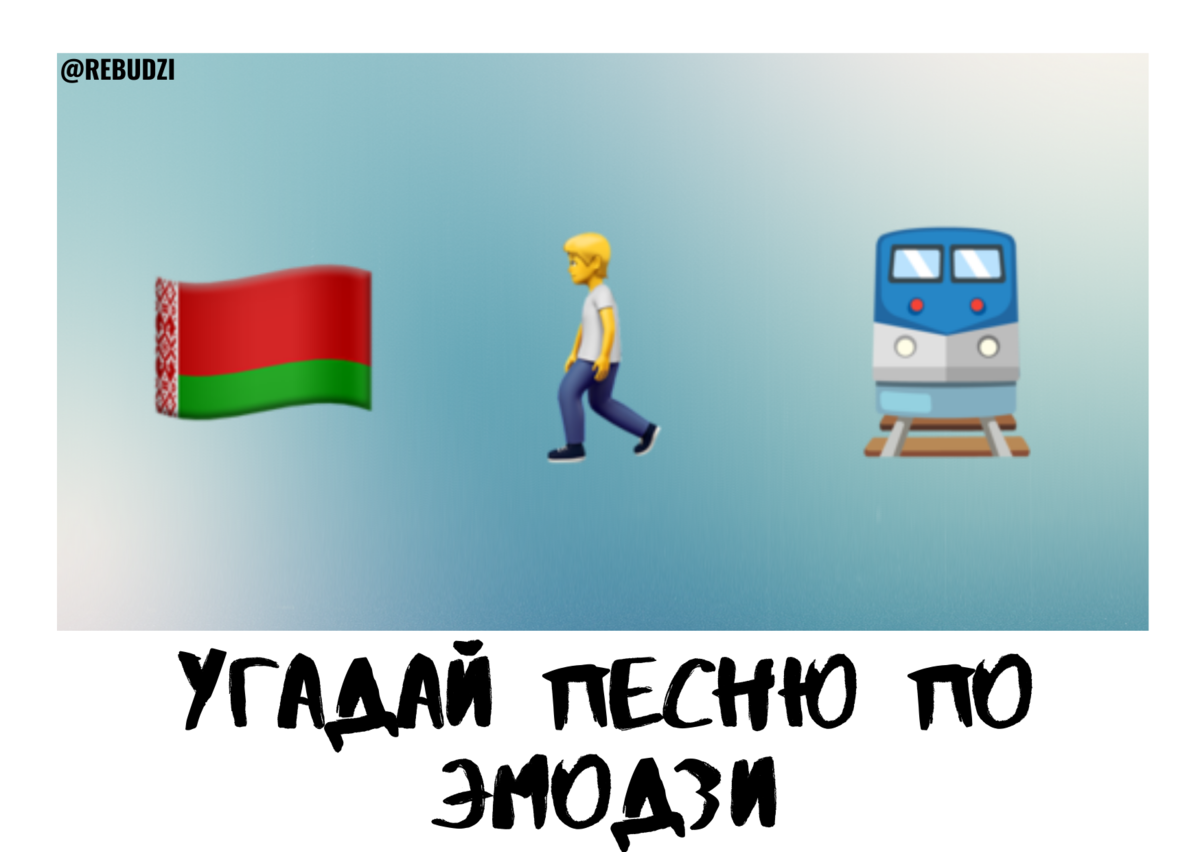 @REBUDZI

УГАДАЙ ПЕСНЮ ПО ЭМОДЗИ